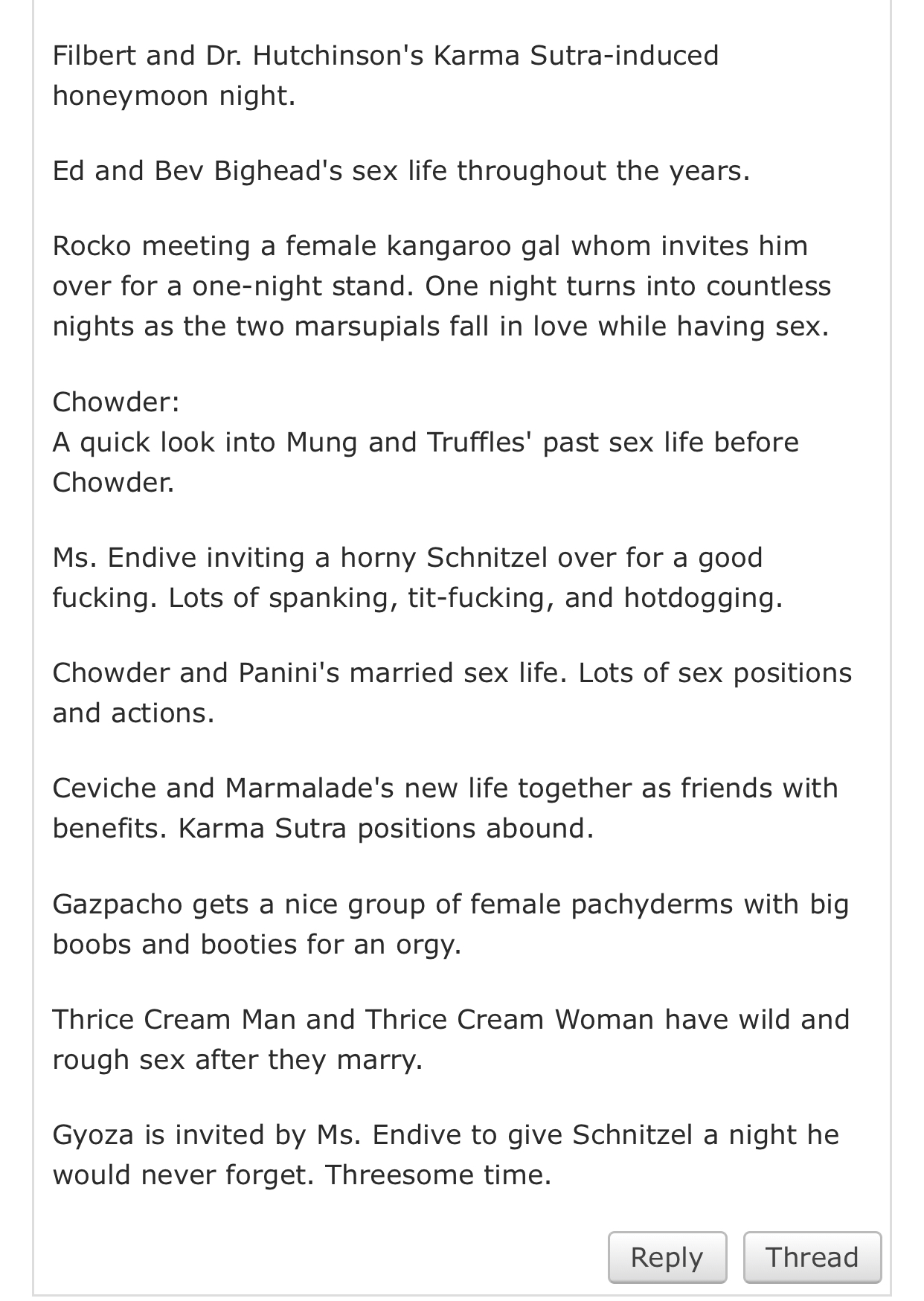 Filbert and Dr. Hutchinson's Karma Sutra-induced honeymoon night.

Ed and Bev Bighead's sex life throughout the years.

Rocko meeting a female kangaroo gal whom invites him over for a one-night stand. One night turns into countless nights as the two marsupials fall in love while having sex.

Chowder:
A quick look into Mung and Truffles' past sex life before Chowder.

Ms. Endive inviting a horny Schnitzel over for a good fucking. Lots of spanking, tit-fucking, and hotdogging.

Chowder and Panini's married sex life. Lots of sex positions and actions.

Ceviche and Marmalade's new life together as friends with benefits. Karma Sutra positions abound.

Gazpacho gets a nice group of female pachyderms with big boobs and booties for an orgy.

Thrice Cream Man and Thrice Cream Woman have wild and rough sex after they marry.

Gyoza is invited by Ms. Endive to give Schnitzel a night he would never forget. Threesome time.

Reply Thread